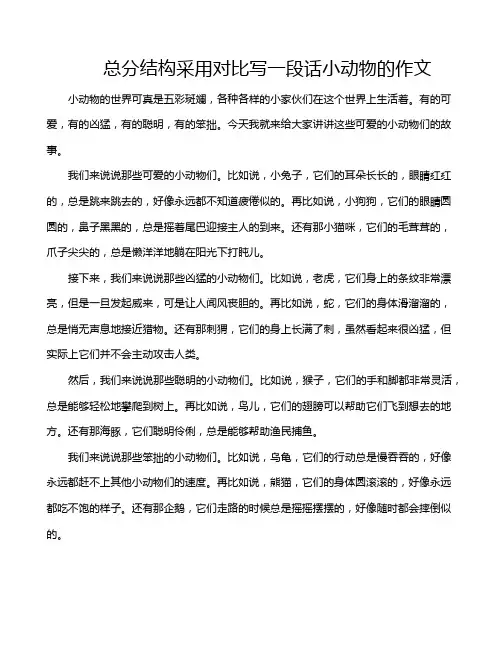 总分结构采用对比写一段话小动物的作文

小动物的世界可真是五彩斑斓，各种各样的小家伙们在这个世界上生活着。有的可爱，有的凶猛，有的聪明，有的笨拙。今天我就来给大家讲讲这些可爱的小动物们的故事。

我们来说说那些可爱的小动物们。比如说，小兔子，它们的耳朵长长的，眼睛红红的，总是跳来跳去的，好像永远都不知道疲倦似的。再比如说，小狗狗，它们的眼睛圆圆的，鼻子黑黑的，总是摇着尾巴迎接主人的到来。还有那小猫咪，它们的毛茸茸的，爪子尖尖的，总是懒洋洋地躺在阳光下打盹儿。

接下来，我们来说说那些凶猛的小动物们。比如说，老虎，它们身上的条纹非常漂亮，但是一旦发起威来，可是让人闻风丧胆的。再比如说，蛇，它们的身体滑溜溜的，总是悄无声息地接近猎物。还有那刺猬，它们的身上长满了刺，虽然看起来很凶猛，但实际上它们并不会主动攻击人类。

然后，我们来说说那些聪明的小动物们。比如说，猴子，它们的手和脚都非常灵活，总是能够轻松地攀爬到树上。再比如说，鸟儿，它们的翅膀可以帮助它们飞到想去的地方。还有那海豚，它们聪明伶俐，总是能够帮助渔民捕鱼。

我们来说说那些笨拙的小动物们。比如说，乌龟，它们的行动总是慢吞吞的，好像永远都赶不上其他小动物们的速度。再比如说，熊猫，它们的身体圆滚滚的，好像永远都吃不饱的样子。还有那企鹅，它们走路的时候总是摇摇摆摆的，好像随时都会摔倒似的。